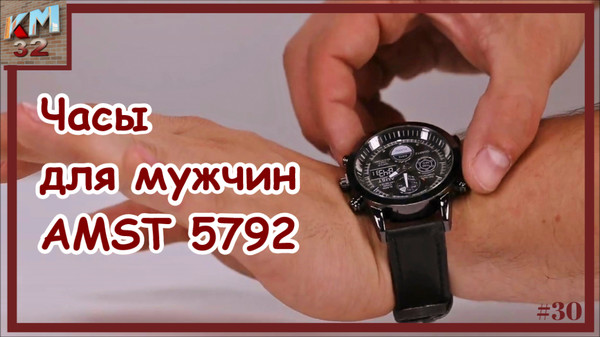 KM
32

Часы
для мужчин
AMST 5792

#30